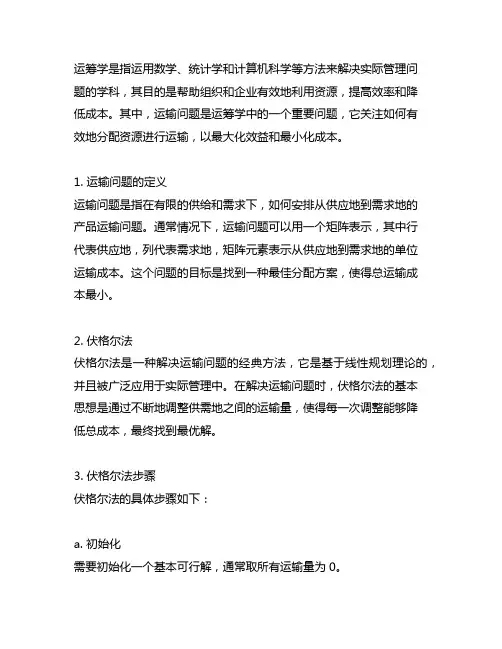 运筹学是指运用数学、统计学和计算机科学等方法来解决实际管理问题的学科，其目的是帮助组织和企业有效地利用资源，提高效率和降低成本。其中，运输问题是运筹学中的一个重要问题，它关注如何有效地分配资源进行运输，以最大化效益和最小化成本。

1. 运输问题的定义
运输问题是指在有限的供给和需求下，如何安排从供应地到需求地的产品运输问题。通常情况下，运输问题可以用一个矩阵表示，其中行代表供应地，列代表需求地，矩阵元素表示从供应地到需求地的单位运输成本。这个问题的目标是找到一种最佳分配方案，使得总运输成本最小。

2. 伏格尔法
伏格尔法是一种解决运输问题的经典方法，它是基于线性规划理论的，并且被广泛应用于实际管理中。在解决运输问题时，伏格尔法的基本思想是通过不断地调整供需地之间的运输量，使得每一次调整能够降低总成本，最终找到最优解。

3. 伏格尔法步骤
伏格尔法的具体步骤如下：

a. 初始化
需要初始化一个基本可行解，通常取所有运输量为 0。